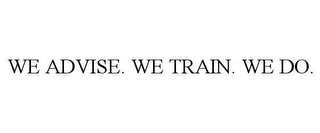 WE ADVISE. WE TRAIN. WE DO.